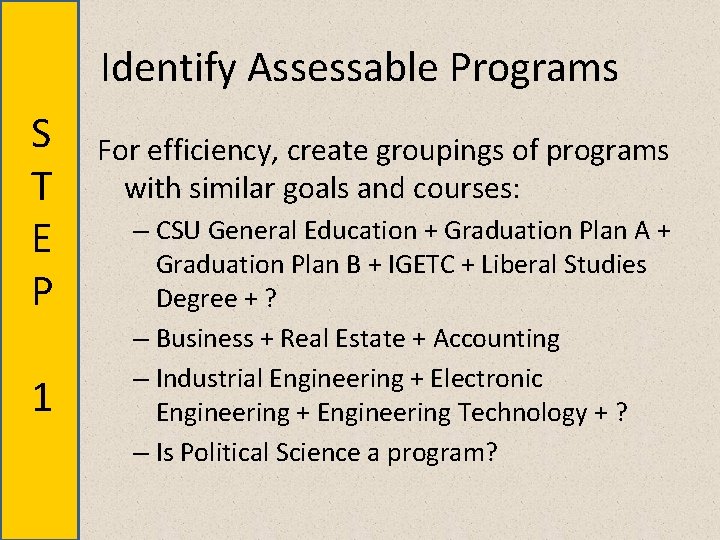 S
T
E
P

1

Identify Assessable Programs

For efficiency, create groupings of programs with similar goals and courses:

– CSU General Education + Graduation Plan A + Graduation Plan B + IGETC + Liberal Studies Degree + ?

– Business + Real Estate + Accounting

– Industrial Engineering + Electronic Engineering + Engineering Technology + ?

– Is Political Science a program?